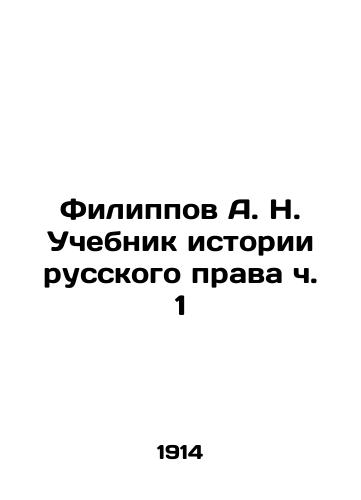 Филиппов А. Н. Учебник истории русского права ч. 1

1914